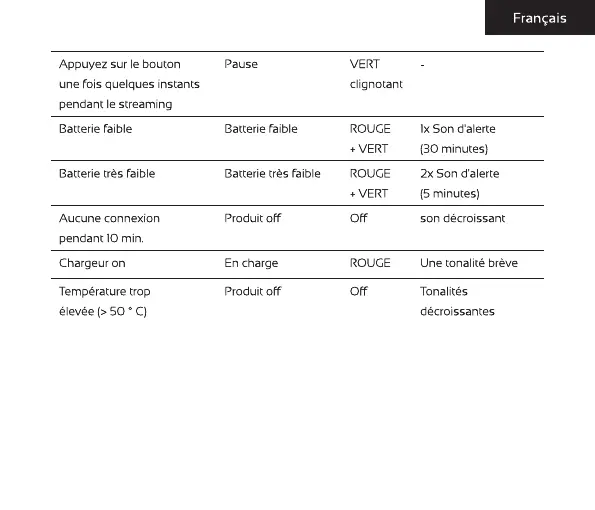 Français

| | | | |
|---|---|---|---|
| Appuyez sur le bouton une fois quelques instants pendant le streaming | Pause | VERT clignotant | - |
| Batterie faible | Batterie faible | ROUGE + VERT | 1x Son d'alerte (30 minutes) |
| Batterie très faible | Batterie très faible | ROUGE + VERT | 2x Son d'alerte (5 minutes) |
| Aucune connexion pendant 10 min. | Produit off | Off | son décroissant |
| Chargeur on | En charge | ROUGE | Une tonalité brève |
| Température trop élevée (> 50 ° C) | Produit off | Off | Tonalités décroissantes |